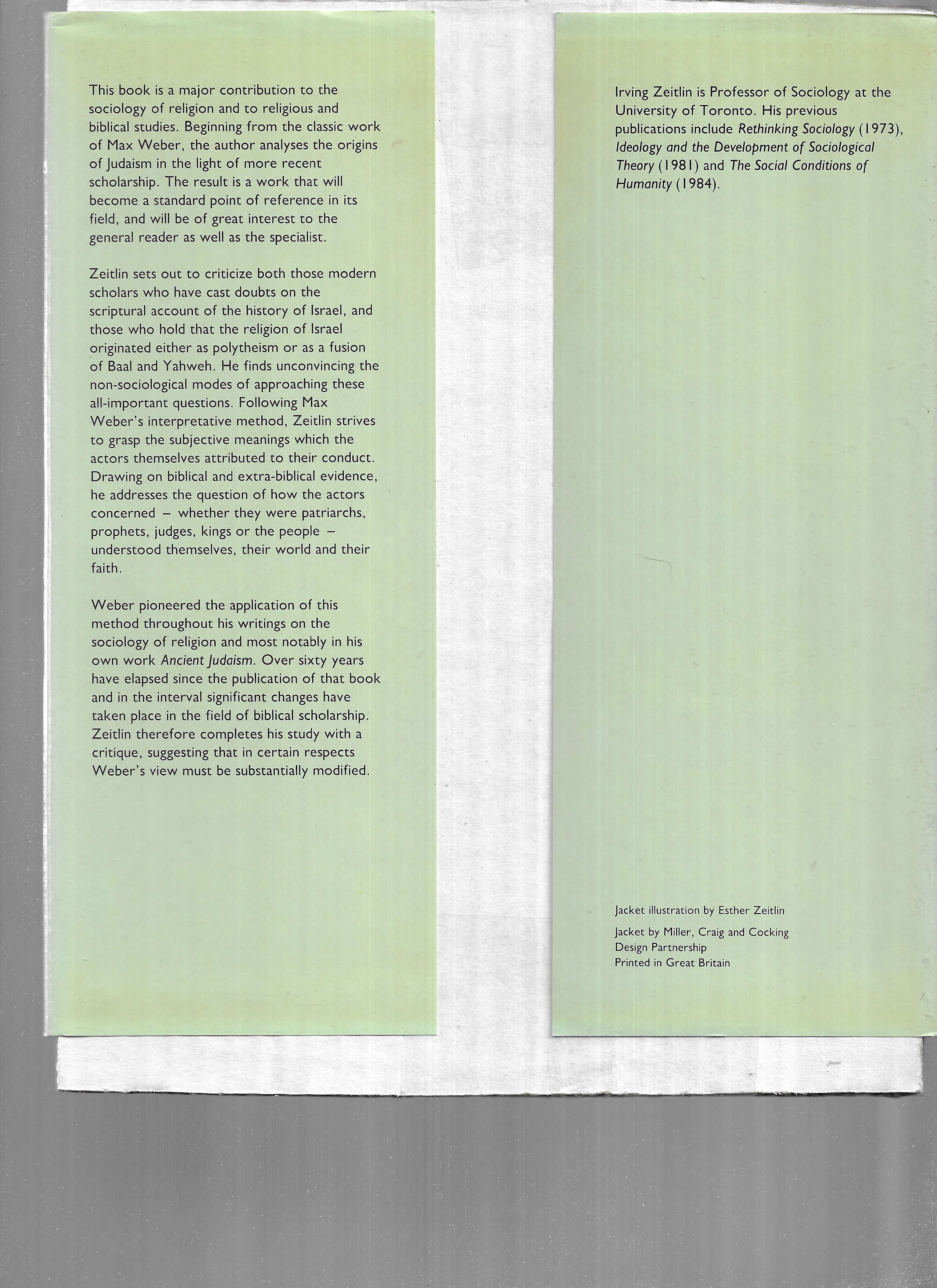 This book is a major contribution to the sociology of religion and to religious and biblical studies. Beginning from the classic work of Max Weber, the author analyses the origins of Judaism in the light of more recent scholarship. The result is a work that will become a standard point of reference in its field, and will be of great interest to the general reader as well as the specialist.

Zeitlin sets out to criticize both those modern scholars who have cast doubts on the scriptural account of the history of Israel, and those who hold that the religion of Israel originated either as polytheism or as a fusion of Baal and Yahweh. He finds unconvincing the non-sociological modes of approaching these all-important questions. Following Max Weber's interpretative method, Zeitlin strives to grasp the subjective meanings which the actors themselves attributed to their conduct. Drawing on biblical and extra-biblical evidence, he addresses the question of how the actors concerned – whether they were patriarchs, prophets, judges, kings or the people – understood themselves, their world and their faith.

Weber pioneered the application of this method throughout his writings on the sociology of religion and most notably in his own work Ancient Judaism. Over sixty years have elapsed since the publication of that book and in the interval significant changes have taken place in the field of biblical scholarship. Zeitlin therefore completes his study with a critique, suggesting that in certain respects Weber's view must be substantially modified.

Irving Zeitlin is Professor of Sociology at the University of Toronto. His previous publications include Rethinking Sociology (1973), Ideology and the Development of Sociological Theory (1981) and The Social Conditions of Humanity (1984).

Jacket illustration by Esther Zeitlin

Jacket by Miller, Craig and Cocking Design Partnership
Printed in Great Britain